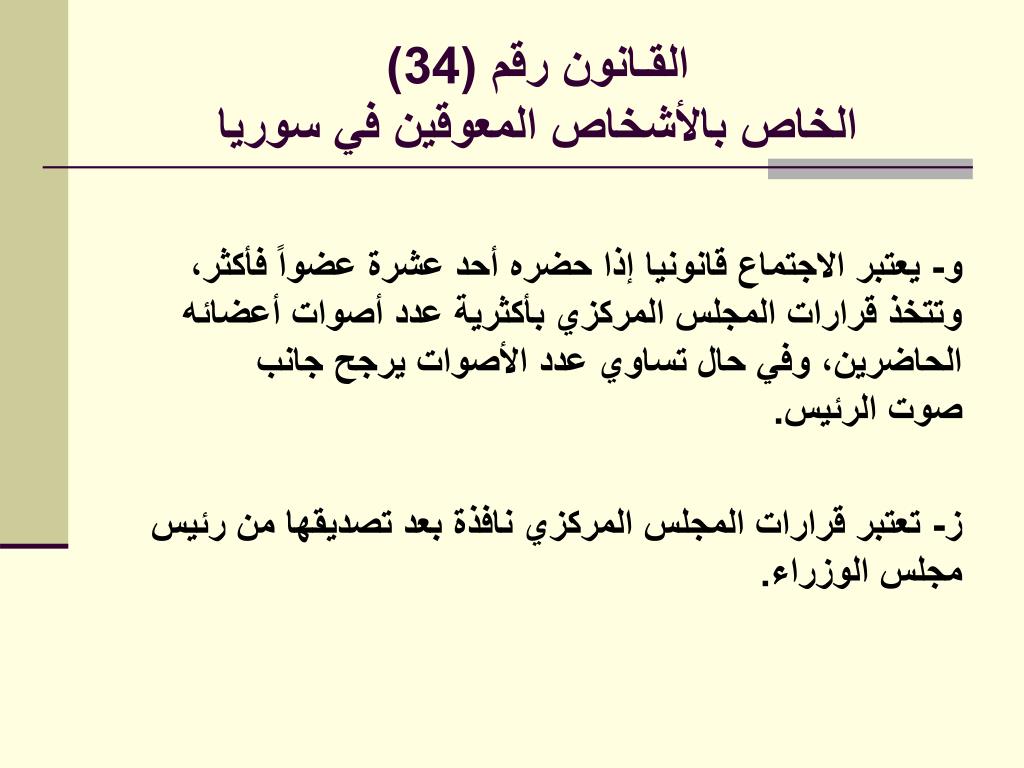 القانون رقم (34)
الخاص بالأشخاص المعوقين في سوريا

و- يعتبر الاجتماع قانونيا إذا حضره أحد عشرة عضواً فأكثر، وتتخذ قرارات المجلس المركزي بأكثرية عدد أصوات أعضائه الحاضرين، وفي حال تساوي عدد الأصوات يرجح جانب صوت الرئيس.

ز- تعتبر قرارات المجلس المركزي نافذة بعد تصديقها من رئيس مجلس الوزراء.